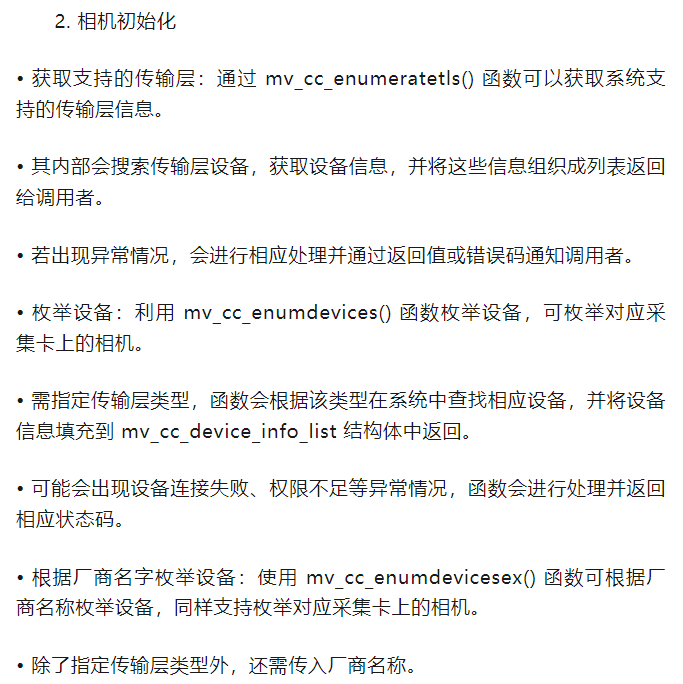 2. 相机初始化

• 获取支持的传输层：通过 mv_cc_enumeratetls() 函数可以获取系统支持的传输层信息。

• 其内部会搜索传输层设备，获取设备信息，并将这些信息组织成列表返回给调用者。

• 若出现异常情况，会进行相应处理并通过返回值或错误码通知调用者。

• 枚举设备：利用 mv_cc_enumdevices() 函数枚举设备，可枚举对应采集卡上的相机。

• 需指定传输层类型，函数会根据该类型在系统中查找相应设备，并将设备信息填充到 mv_cc_device_info_list 结构体中返回。

• 可能会出现设备连接失败、权限不足等异常情况，函数会进行处理并返回相应状态码。

• 根据厂商名字枚举设备：使用 mv_cc_enumdevicesex() 函数可根据厂商名称枚举设备，同样支持枚举对应采集卡上的相机。

• 除了指定传输层类型外，还需传入厂商名称。